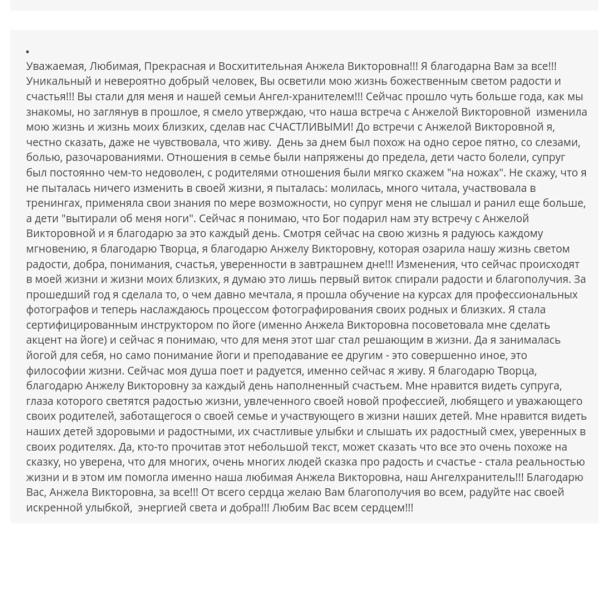 •
Уважаемая, Любимая, Прекрасная и Восхитительная Анжела Викторовна!!! Я благодарна Вам за все!!! Уникальный и невероятно добрый человек, Вы осветили мою жизнь божественным светом радости и счастья!!! Вы стали для меня и нашей семьи Ангел-хранителем!!! Сейчас прошло чуть больше года, как мы знакомы, но заглянув в прошлое, я смело утверждаю, что наша встреча с Анжелой Викторовной изменила мою жизнь и жизнь моих близких, сделав нас СЧАСТЛИВЫМИ! До встречи с Анжелой Викторовной я, честно сказать, даже не чувствовала, что живу. День за днем был похож на одно серое пятно, со слезами, болью, разочарованиями. Отношения в семье были напряжены до предела, дети часто болели, супруг был постоянно чем-то недоволен, с родителями отношения были мягко скажем "на ножах". Не скажу, что я не пыталась ничего изменить в своей жизни, я пыталась: молилась, много читала, участвовала в тренингах, применяла свои знания по мере возможности, но супруг меня не слышал и ранил еще больше, а дети "вытирали об меня ноги". Сейчас я понимаю, что Бог подарил нам эту встречу с Анжелой Викторовной и я благодарю за это каждый день. Смотря сейчас на свою жизнь я радуюсь каждому мгновению, я благодарю Творца, я благодарю Анжелу Викторовну, которая озарила нашу жизнь светом радости, добра, понимания, счастья, уверенности в завтрашнем дне!!! Изменения, что сейчас происходят в моей жизни и жизни моих близких, я думаю это лишь первый виток спирали радости и благополучия. За прошедший год я сделала то, о чем давно мечтала, я прошла обучение на курсах для профессиональных фотографов и теперь наслаждаюсь процессом фотографирования своих родных и близких. Я стала сертифицированным инструктором по йоге (именно Анжела Викторовна посоветовала мне сделать акцент на йоге) и сейчас я понимаю, что для меня этот шаг стал решающим в жизни. Да я занималась йогой для себя, но само понимание йоги и преподавание ее другим - это совершенно иное, это философии жизни. Сейчас моя душа поет и радуется, именно сейчас я живу. Я благодарю Творца, благодарю Анжелу Викторовну за каждый день наполненный счастьем. Мне нравится видеть супруга, глаза которого светятся радостью жизни, увлеченного своей новой профессией, любящего и уважающего своих родителей, заботащегося о своей семье и участвующего в жизни наших детей. Мне нравится видеть наших детей здоровыми и радостными, их счастливые улыбки и слышать их радостный смех, уверенных в своих родителях. Да, кто-то прочитав этот небольшой текст, может сказать что все это очень похоже на сказку, но уверена, что для многих, очень многих людей сказка про радость и счастье - стала реальностью жизни и в этом им помогла именно наша любимая Анжела Викторовна, наш Ангелхранитель!!! Благодарю Вас, Анжела Викторовна, за все!!! От всего сердца желаю Вам благополучия во всем, радуйте нас своей искренной улыбкой, энергией света и добра!!! Любим Вас всем сердцем!!!